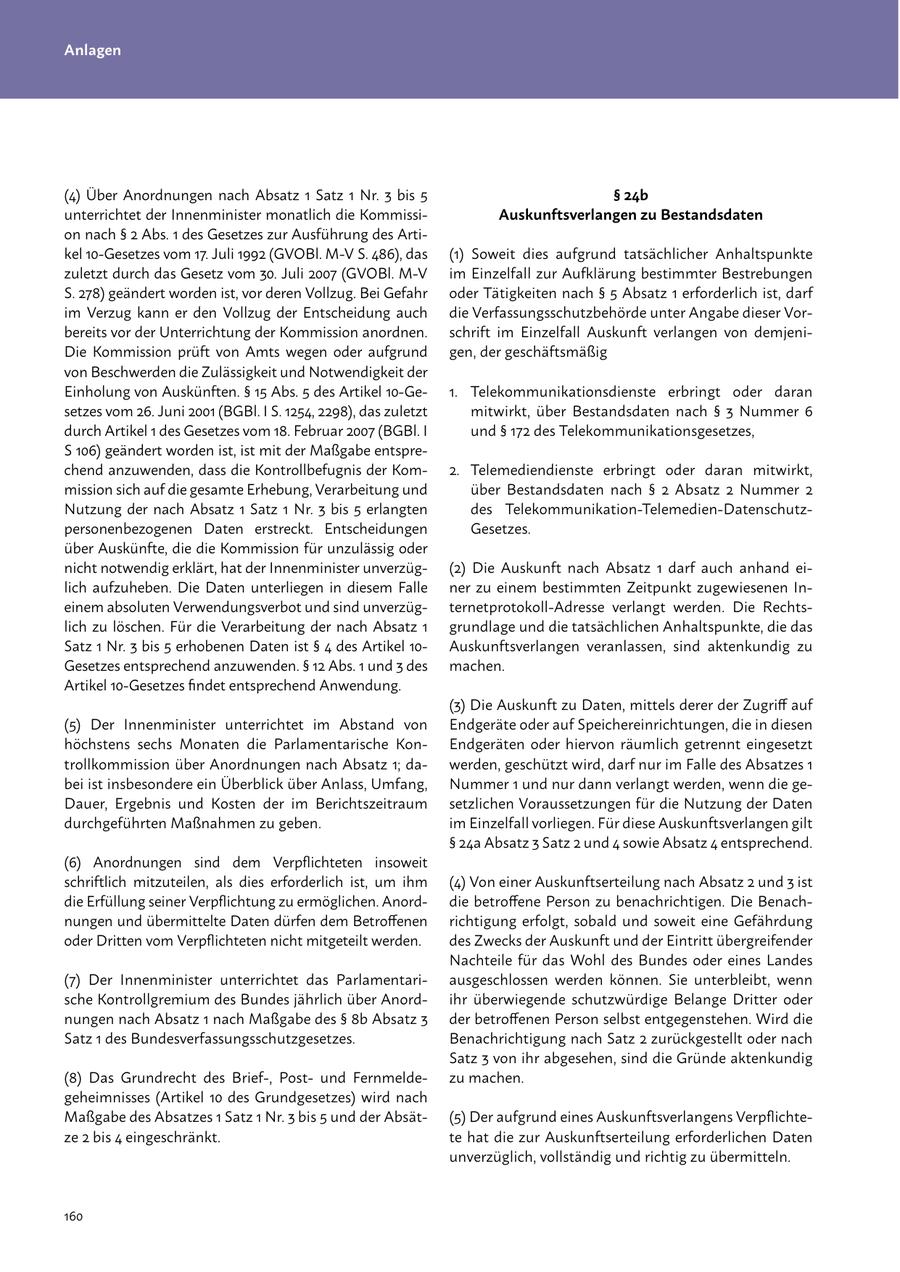 Anlagen

(4) Über Anordnungen nach Absatz 1 Satz 1 Nr. 3 bis 5 unterrichtet der Innenminister monatlich die Kommission nach § 2 Abs. 1 des Gesetzes zur Ausführung des Artikel 10-Gesetzes vom 17. Juli 1992 (GVOBl. M-V S. 486), das zuletzt durch das Gesetz vom 30. Juli 2007 (GVOBl. M-V S. 278) geändert worden ist, vor deren Vollzug. Bei Gefahr im Verzug kann er den Vollzug der Entscheidung auch bereits vor der Unterrichtung der Kommission anordnen. Die Kommission prüft von Amts wegen oder aufgrund von Beschwerden die Zulässigkeit und Notwendigkeit der Einholung von Auskünften. § 15 Abs. 5 des Artikel 10-Gesetzes vom 26. Juni 2001 (BGBl. I S. 1254, 2298), das zuletzt durch Artikel 1 des Gesetzes vom 18. Februar 2007 (BGBl. I S 106) geändert worden ist, ist mit der Maßgabe entsprechend anzuwenden, dass die Kontrollbefugnis der Kommission sich auf die gesamte Erhebung, Verarbeitung und Nutzung der nach Absatz 1 Satz 1 Nr. 3 bis 5 erlangten personenbezogenen Daten erstreckt. Entscheidungen über Auskünfte, die die Kommission für unzulässig oder nicht notwendig erklärt, hat der Innenminister unverzüglich aufzuheben. Die Daten unterliegen in diesem Falle einem absoluten Verwendungsverbot und sind unverzüglich zu löschen. Für die Verarbeitung der nach Absatz 1 Satz 1 Nr. 3 bis 5 erhobenen Daten ist § 4 des Artikel 10-Gesetzes entsprechend anzuwenden. § 12 Abs. 1 und 3 des Artikel 10-Gesetzes findet entsprechend Anwendung.

(5) Der Innenminister unterrichtet im Abstand von höchstens sechs Monaten die Parlamentarische Kontrollkommission über Anordnungen nach Absatz 1; dabei ist insbesondere ein Überblick über Anlass, Umfang, Dauer, Ergebnis und Kosten der im Berichtszeitraum durchgeführten Maßnahmen zu geben.

(6) Anordnungen sind dem Verpflichteten insoweit schriftlich mitzuteilen, als dies erforderlich ist, um ihm die Erfüllung seiner Verpflichtung zu ermöglichen. Anordnungen und übermittelte Daten dürfen dem Betroffenen oder Dritten vom Verpflichteten nicht mitgeteilt werden.

(7) Der Innenminister unterrichtet das Parlamentarische Kontrollgremium des Bundes jährlich über Anordnungen nach Absatz 1 nach Maßgabe des § 8b Absatz 3 Satz 1 des Bundesverfassungsschutzgesetzes.

(8) Das Grundrecht des Brief-, Post- und Fernmeldegeheimnisses (Artikel 10 des Grundgesetzes) wird nach Maßgabe des Absatzes 1 Satz 1 Nr. 3 bis 5 und der Absätze 2 bis 4 eingeschränkt.

§ 24b
Auskunftsverlangen zu Bestandsdaten

(1) Soweit dies aufgrund tatsächlicher Anhaltspunkte im Einzelfall zur Aufklärung bestimmter Bestrebungen oder Tätigkeiten nach § 5 Absatz 1 erforderlich ist, darf die Verfassungsschutzbehörde unter Angabe dieser Vorschrift im Einzelfall Auskunft verlangen von demjenigen, der geschäftsmäßig

1. Telekommunikationsdienste erbringt oder daran mitwirkt, über Bestandsdaten nach § 3 Nummer 6 und § 172 des Telekommunikationsgesetzes,

2. Telemediendienste erbringt oder daran mitwirkt, über Bestandsdaten nach § 2 Absatz 2 Nummer 2 des Telekommunikation-Telemedien-Datenschutz-Gesetzes.

(2) Die Auskunft nach Absatz 1 darf auch anhand einer zu einem bestimmten Zeitpunkt zugewiesenen Internetprotokoll-Adresse verlangt werden. Die Rechtsgrundlage und die tatsächlichen Anhaltspunkte, die das Auskunftsverlangen veranlassen, sind aktenkundig zu machen.

(3) Die Auskunft zu Daten, mittels derer der Zugriff auf Endgeräte oder auf Speichereinrichtungen, die in diesen Endgeräten oder hiervon räumlich getrennt eingesetzt werden, geschützt wird, darf nur im Falle des Absatzes 1 Nummer 1 und nur dann verlangt werden, wenn die gesetzlichen Voraussetzungen für die Nutzung der Daten im Einzelfall vorliegen. Für diese Auskunftsverlangen gilt § 24a Absatz 3 Satz 2 und 4 sowie Absatz 4 entsprechend.

(4) Von einer Auskunftserteilung nach Absatz 2 und 3 ist die betroffene Person zu benachrichtigen. Die Benachrichtigung erfolgt, sobald und soweit eine Gefährdung des Zwecks der Auskunft und der Eintritt übergreifender Nachteile für das Wohl des Bundes oder eines Landes ausgeschlossen werden können. Sie unterbleibt, wenn ihr überwiegende schutzwürdige Belange Dritter oder der betroffenen Person selbst entgegenstehen. Wird die Benachrichtigung nach Satz 2 zurückgestellt oder nach Satz 3 von ihr abgesehen, sind die Gründe aktenkundig zu machen.

(5) Der aufgrund eines Auskunftsverlangens Verpflichtete hat die zur Auskunftserteilung erforderlichen Daten unverzüglich, vollständig und richtig zu übermitteln.

160